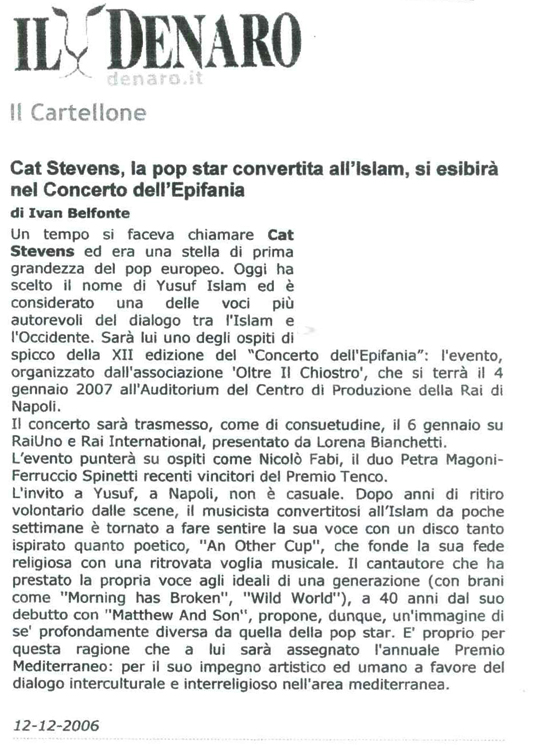 IL DENARO
denaro.it

Il Cartellone

Cat Stevens, la pop star convertita all'Islam, si esibirà nel Concerto dell'Epifania

di Ivan Belfonte

Un tempo si faceva chiamare Cat Stevens ed era una stella di prima grandezza del pop europeo. Oggi ha scelto il nome di Yusuf Islam ed è considerato una delle voci più autorevoli del dialogo tra l'Islam e l'Occidente. Sarà lui uno degli ospiti di spicco della XII edizione del "Concerto dell'Epifania": l'evento, organizzato dall'associazione 'Oltre Il Chiostro', che si terrà il 4 gennaio 2007 all'Auditorium del Centro di Produzione della Rai di Napoli.
Il concerto sarà trasmesso, come di consuetudine, il 6 gennaio su RaiUno e Rai International, presentato da Lorena Bianchetti.
L'evento punterà su ospiti come Nicolò Fabi, il duo Petra Magoni-Ferruccio Spinetti recenti vincitori del Premio Tenco.
L'invito a Yusuf, a Napoli, non è casuale. Dopo anni di ritiro volontario dalle scene, il musicista convertitosi all'Islam da poche settimane è tornato a fare sentire la sua voce con un disco tanto ispirato quanto poetico, "An Other Cup", che fonde la sua fede religiosa con una ritrovata voglia musicale. Il cantautore che ha prestato la propria voce agli ideali di una generazione (con brani come "Morning has Broken", "Wild World"), a 40 anni dal suo debutto con "Matthew And Son", propone, dunque, un'immagine di se' profondamente diversa da quella della pop star. E' proprio per questa ragione che a lui sarà assegnato l'annuale Premio Mediterraneo: per il suo impegno artistico ed umano a favore del dialogo interculturale e interreligioso nell'area mediterranea.

12-12-2006